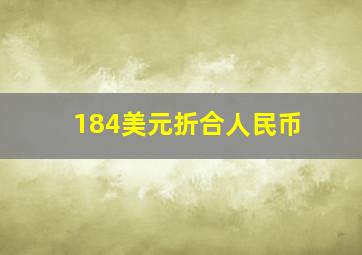 184美元折合人民币